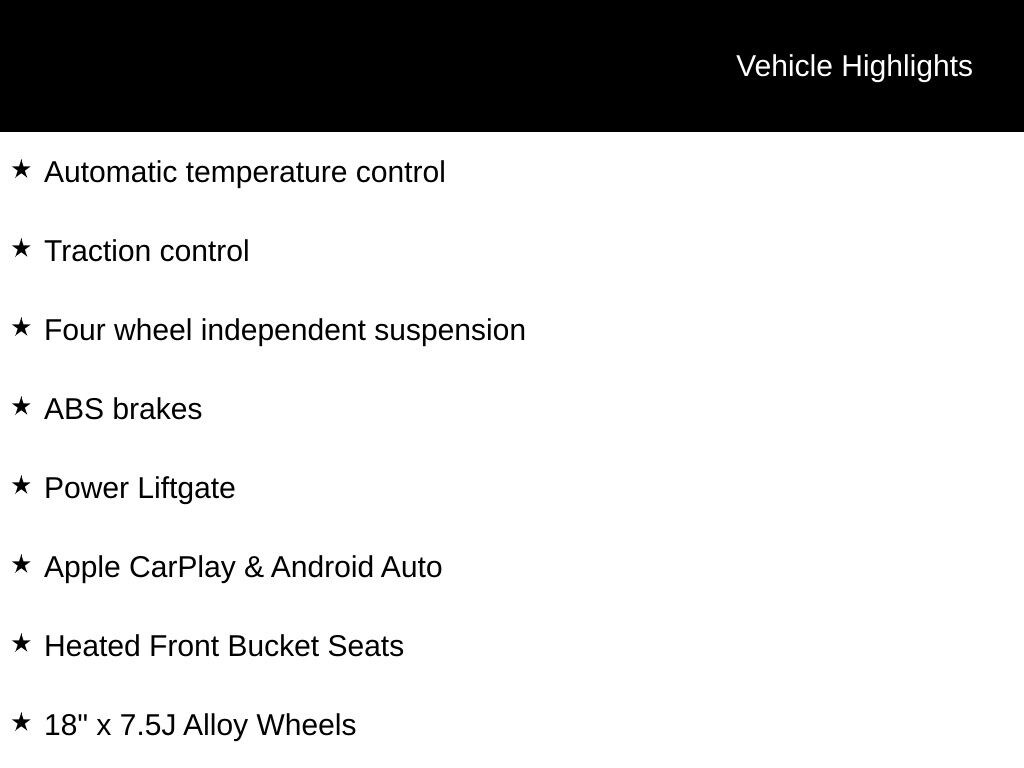 Vehicle Highlights

★ Automatic temperature control

★ Traction control

★ Four wheel independent suspension

★ ABS brakes

★ Power Liftgate

★ Apple CarPlay & Android Auto

★ Heated Front Bucket Seats

★ 18" x 7.5J Alloy Wheels